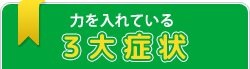 力を入れている
３大症状